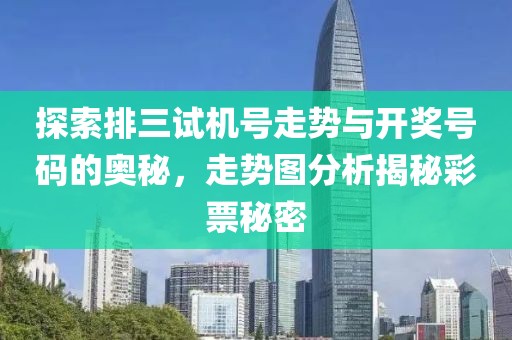 探索排三试机号走势与开奖号码的奥秘，走势图分析揭秘彩票秘密